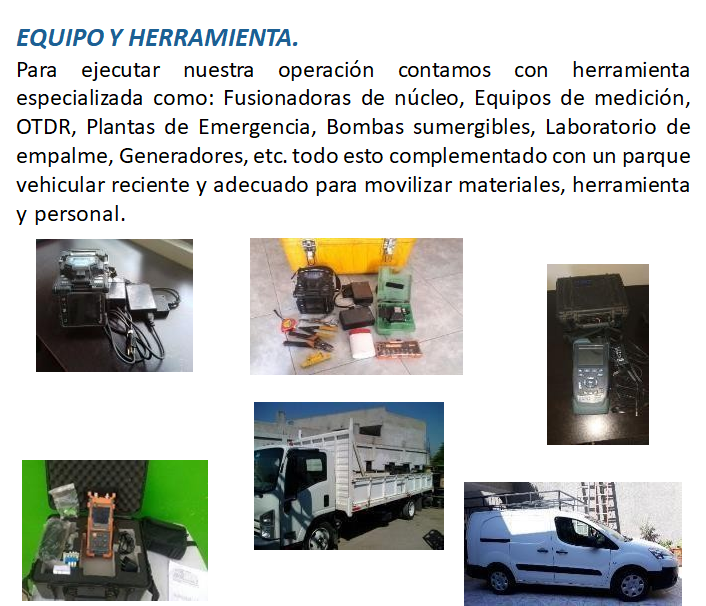 EQUIPO Y HERRAMIENTA.

Para ejecutar nuestra operación contamos con herramienta especializada como: Fusionadoras de núcleo, Equipos de medición, OTDR, Plantas de Emergencia, Bombas sumergibles, Laboratorio de empalme, Generadores, etc. todo esto complementado con un parque vehicular reciente y adecuado para movilizar materiales, herramienta y personal.